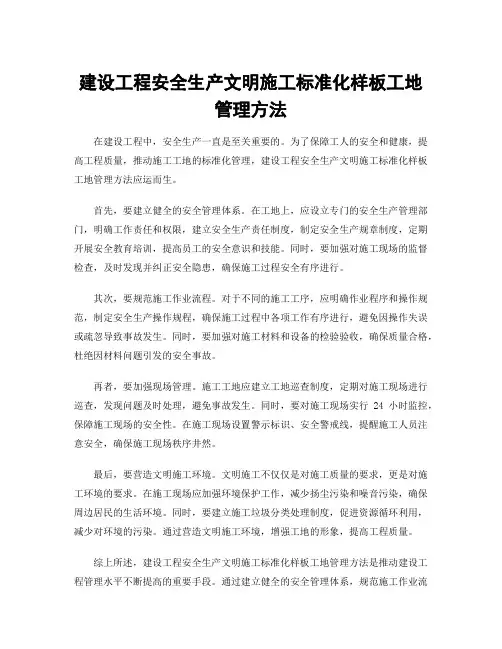 建设工程安全生产文明施工标准化样板工地管理方法

在建设工程中，安全生产一直是至关重要的。为了保障工人的安全和健康，提高工程质量，推动施工工地的标准化管理，建设工程安全生产文明施工标准化样板工地管理方法应运而生。

首先，要建立健全的安全管理体系。在工地上，应设立专门的安全生产管理部门，明确工作责任和权限，建立安全生产责任制度，制定安全生产规章制度，定期开展安全教育培训，提高员工的安全意识和技能。同时，要加强对施工现场的监督检查，及时发现并纠正安全隐患，确保施工过程安全有序进行。

其次，要规范施工作业流程。对于不同的施工工序，应明确作业程序和操作规范，制定安全生产操作规程，确保施工过程中各项工作有序进行，避免因操作失误或疏忽导致事故发生。同时，要加强对施工材料和设备的检验验收，确保质量合格，杜绝因材料问题引发的安全事故。

再者，要加强现场管理。施工工地应建立工地巡查制度，定期对施工现场进行巡查，发现问题及时处理，避免事故发生。同时，要对施工现场实行 24 小时监控，保障施工现场的安全性。在施工现场设置警示标识、安全警戒线，提醒施工人员注意安全，确保施工现场秩序井然。

最后，要营造文明施工环境。文明施工不仅仅是对施工质量的要求，更是对施工环境的要求。在施工现场应加强环境保护工作，减少扬尘污染和噪音污染，确保周边居民的生活环境。同时，要建立施工垃圾分类处理制度，促进资源循环利用，减少对环境的污染。通过营造文明施工环境，增强工地的形象，提高工程质量。

综上所述，建设工程安全生产文明施工标准化样板工地管理方法是推动建设工程管理水平不断提高的重要手段。通过建立健全的安全管理体系，规范施工作业流